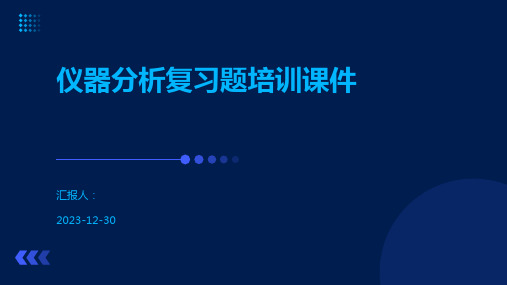 仪器分析复习题培训课件

汇报人：

2023-12-30